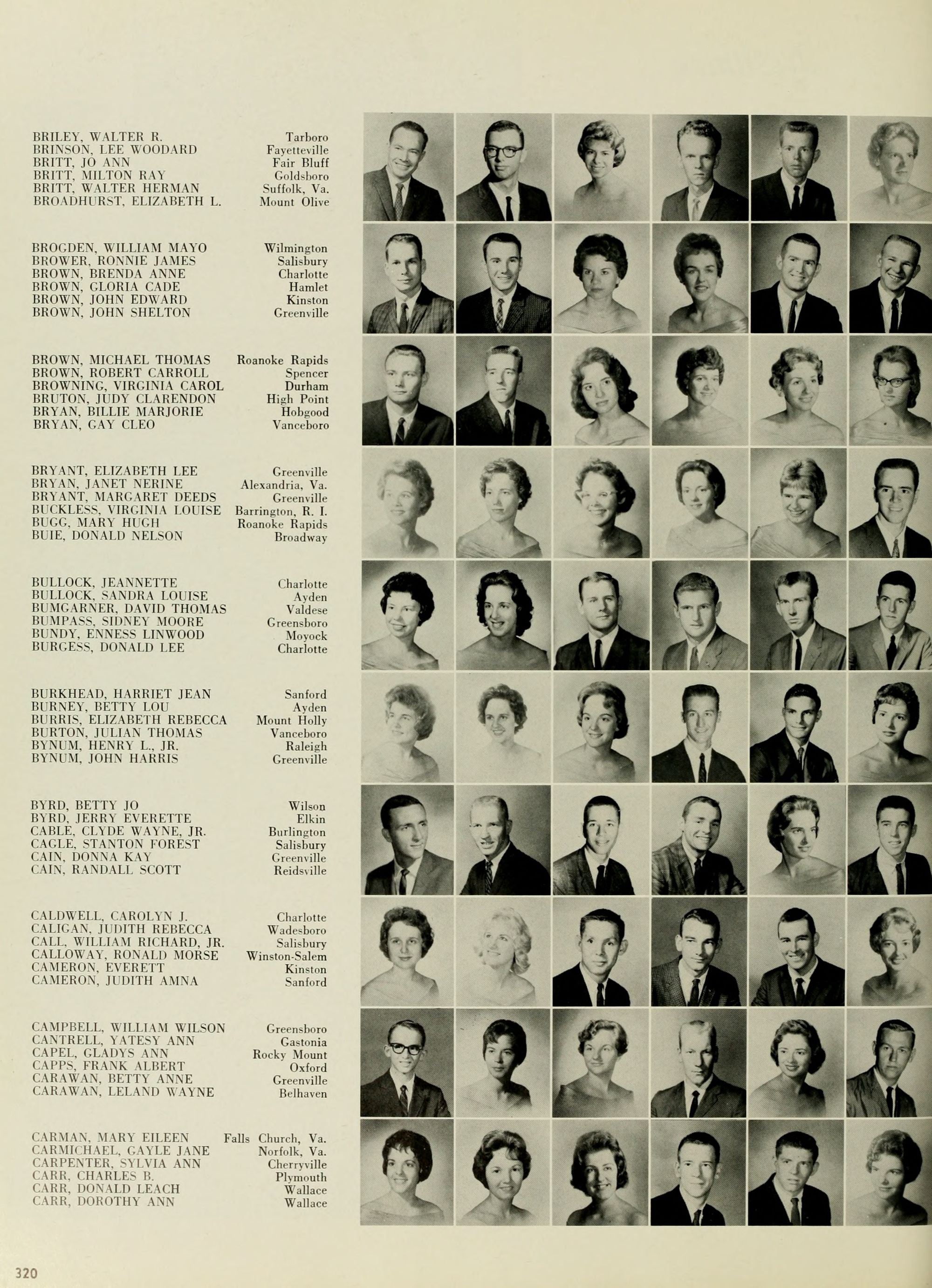 BRILEY, WALTER R. Tarboro
BRINSON, LEE WOODARD Fayetteville
BRITT, JO ANN Fair Bluff
BRITT, MILTON RAY Goldsboro
BRITT, WALTER HERMAN Suffolk, Va.
BROADHURST, ELIZABETH L. Mount Olive

BROGDEN, WILLIAM MAYO Wilmington
BROWER, RONNIE JAMES Salisbury
BROWN, BRENDA ANNE Charlotte
BROWN, GLORIA CADE Hamlet
BROWN, JOHN EDWARD Kinston
BROWN, JOHN SHELTON Greenville

BROWN, MICHAEL THOMAS Roanoke Rapids
BROWN, ROBERT CARROLL Spencer
BROWNING, VIRGINIA CAROL Durham
BRUTON, JUDY CLARENDON High Point
BRYAN, BILLIE MARJORIE Hobgood
BRYAN, GAY CLEO Vanceboro

BRYANT, ELIZABETH LEE Greenville
BRYAN, JANET NERINE Alexandria, Va.
BRYANT, MARGARET DEEDS Greenville
BUCKLESS, VIRGINIA LOUISE Barrington, R. I.
BUGG, MARY HUGH Roanoke Rapids
BUIE, DONALD NELSON Broadway

BULLOCK, JEANNETTE Charlotte
BULLOCK, SANDRA LOUISE Ayden
BUMGARNER, DAVID THOMAS Valdese
BUMPASS, SIDNEY MOORE Greensboro
BUNDY, ENNESS LINWOOD Moyock
BURGESS, DONALD LEE Charlotte

BURKHEAD, HARRIET JEAN Sanford
BURNEY, BETTY LOU Ayden
BURRIS, ELIZABETH REBECCA Mount Holly
BURTON, JULIAN THOMAS Vanceboro
BYNUM, HENRY L., JR. Raleigh
BYNUM, JOHN HARRIS Greenville

BYRD, BETTY JO Wilson
BYRD, JERRY EVERETTE Elkin
CABLE, CLYDE WAYNE, JR. Burlington
CAGLE, STANTON FOREST Salisbury
CAIN, DONNA KAY Greenville
CAIN, RANDALL SCOTT Reidsville

CALDWELL, CAROLYN J. Charlotte
CALIGAN, JUDITH REBECCA Wadesboro
CALL, WILLIAM RICHARD, JR. Salisbury
CALLOWAY, RONALD MORSE Winston-Salem
CAMERON, EVERETT Kinston
CAMERON, JUDITH AMNA Sanford

CAMPBELL, WILLIAM WILSON Greensboro
CANTRELL, YATESY ANN Gastonia
CAPEL, GLADYS ANN Rocky Mount
CAPPS, FRANK ALBERT Oxford
CARAWAN, BETTY ANNE Greenville
CARAWAN, LELAND WAYNE Belhaven

CARMAN, MARY EILEEN Falls Church, Va.
CARMICHAEL, GAYLE JANE Norfolk, Va.
CARPENTER, SYLVIA ANN Cherryville
CARR, CHARLES B. Plymouth
CARR, DONALD LEACH Wallace
CARR, DOROTHY ANN Wallace

320